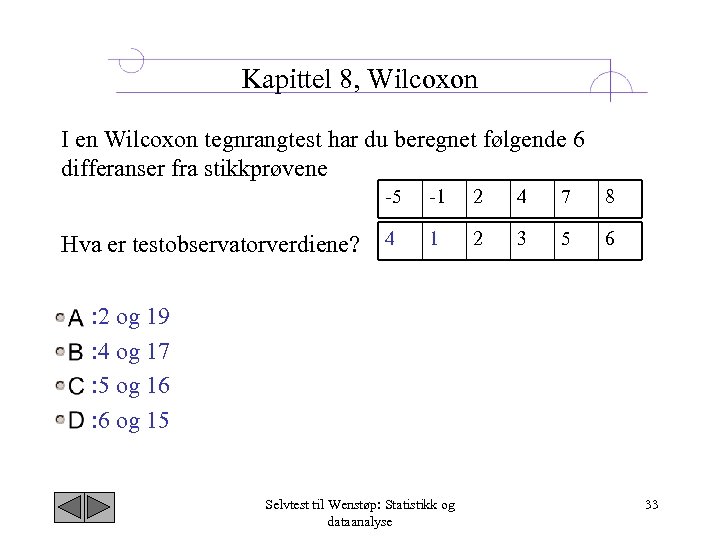 Kapittel 8, Wilcoxon

I en Wilcoxon tegnrangtest har du beregnet følgende 6 differanser fra stikkprøvene

| -5 | -1 | 2 | 4 | 7 | 8 |
|---|---|---|---|---|---|
| 4 | 1 | 2 | 3 | 5 | 6 |

Hva er testobservatorverdiene?

A :2 og 19
B :4 og 17
C :5 og 16
D :6 og 15

Selvtest til Wenstøp: Statistikk og dataanalyse

33